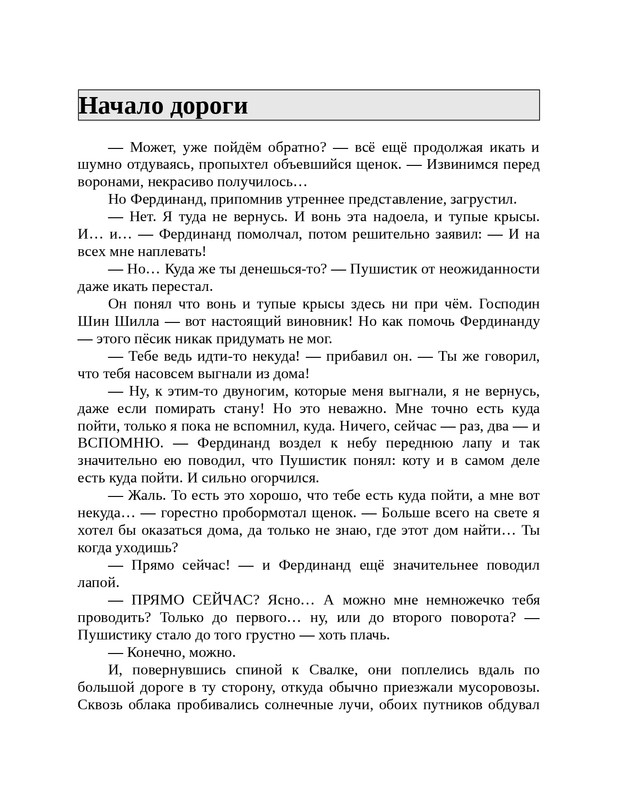 Начало дороги

— Может, уже пойдём обратно? — всё ещё продолжая икать и шумно отдуваясь, пропыхтел объевшийся щенок. — Извинимся перед воронами, некрасиво получилось…

Но Фердинанд, припомнив утреннее представление, загрустил.

— Нет. Я туда не вернусь. И вонь эта надоела, и тупые крысы. И… и… — Фердинанд помолчал, потом решительно заявил: — И на всех мне наплевать!

— Но… Куда же ты денешься-то? — Пушистик от неожиданности даже икать перестал.

Он понял что вонь и тупые крысы здесь ни при чём. Господин Шин Шилла — вот настоящий виновник! Но как помочь Фердинанду — этого пёсик никак придумать не мог.

— Тебе ведь идти-то некуда! — прибавил он. — Ты же говорил, что тебя насовсем выгнали из дома!

— Ну, к этим-то двуногим, которые меня выгнали, я не вернусь, даже если помирать стану! Но это неважно. Мне точно есть куда пойти, только я пока не вспомнил, куда. Ничего, сейчас — раз, два — и ВСПОМНЮ. — Фердинанд воздел к небу переднюю лапу и так значительно ею поводил, что Пушистик понял: коту и в самом деле есть куда пойти. И сильно огорчился.

— Жаль. То есть это хорошо, что тебе есть куда пойти, а мне вот некуда… — горестно пробормотал щенок. — Больше всего на свете я хотел бы оказаться дома, да только не знаю, где этот дом найти… Ты когда уходишь?

— Прямо сейчас! — и Фердинанд ещё значительнее поводил лапой.

— ПРЯМО СЕЙЧАС? Ясно… А можно мне немножечко тебя проводить? Только до первого… ну, или до второго поворота? — Пушистику стало до того грустно — хоть плачь.

— Конечно, можно.

И, повернувшись спиной к Свалке, они поплелись вдаль по большой дороге в ту сторону, откуда обычно приезжали мусоровозы. Сквозь облака пробивались солнечные лучи, обоих путников обдувал